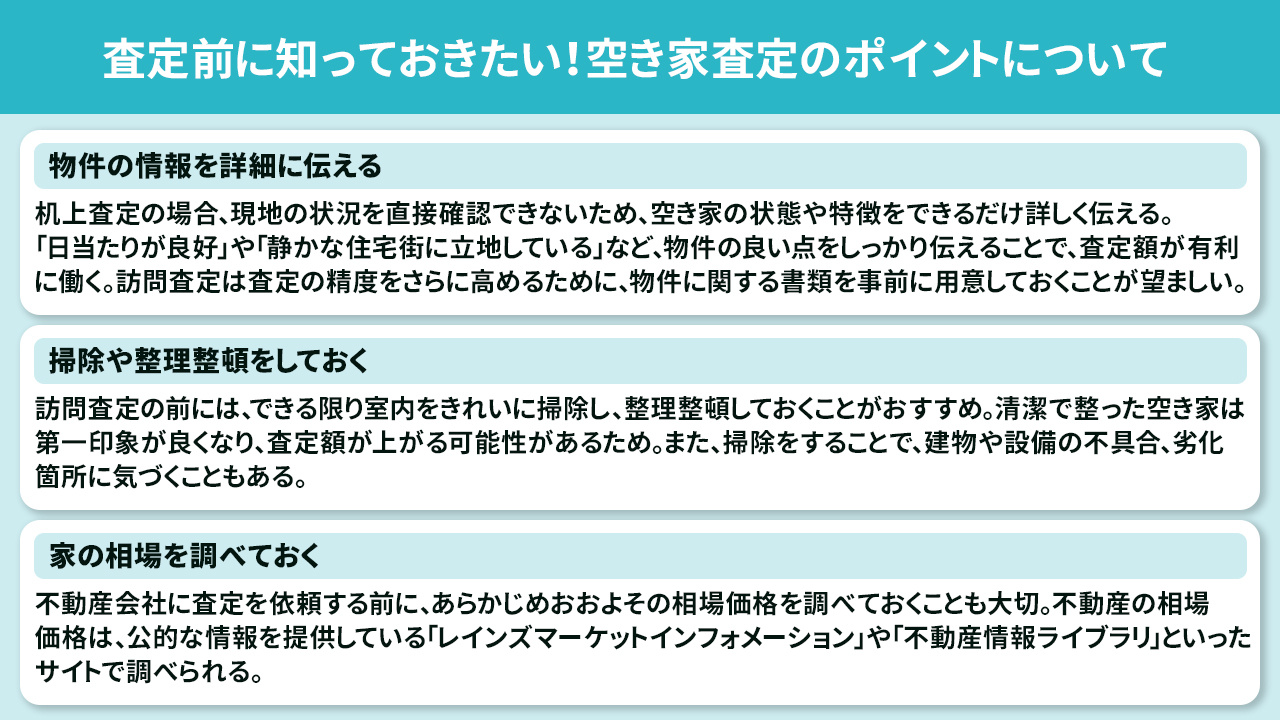 査定前に知っておきたい！空き家査定のポイントについて

物件の情報を詳細に伝える

机上査定の場合、現地の状況を直接確認できないため、空き家の状態や特徴をできるだけ詳しく伝える。「日当たりが良好」や「静かな住宅街に立地している」など、物件の良い点をしっかり伝えることで、査定額が有利に働く。訪問査定は査定の精度をさらに高めるために、物件に関する書類を事前に用意しておくことが望ましい。

掃除や整理整頓をしておく

訪問査定の前には、できる限り室内をきれいに掃除し、整理整頓しておくことがおすすめ。清潔で整った空き家は第一印象が良くなり、査定額が上がる可能性があるため。また、掃除をすることで、建物や設備の不具合、劣化箇所に気づくこともある。

家の相場を調べておく

不動産会社に査定を依頼する前に、あらかじめおおよその相場価格を調べておくことも大切。不動産の相場価格は、公的な情報を提供している「レインズマーケットインフォメーション」や「不動産情報ライブラリ」といったサイトで調べられる。